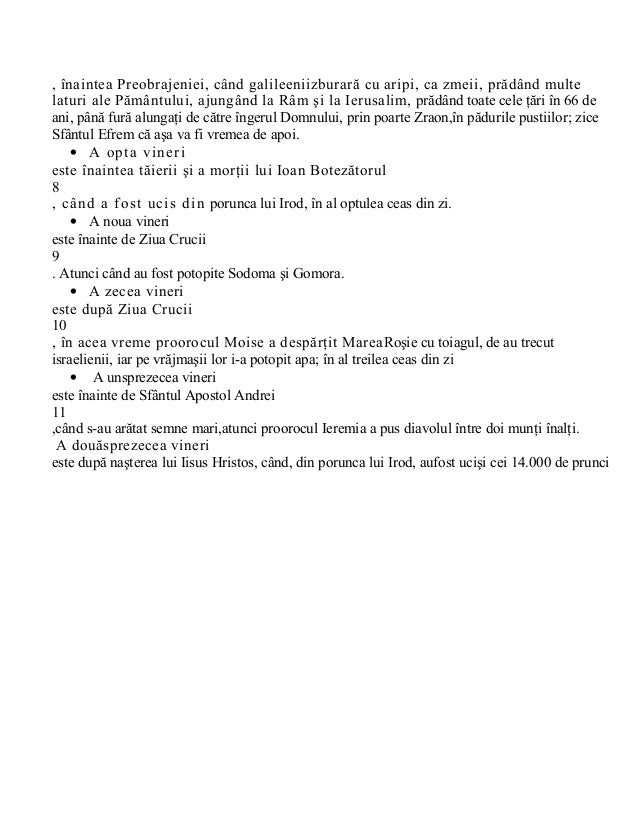 , înaintea Preobrajeniei, când galileeniizburară cu aripi, ca zmeii, prădând multe laturi ale Pământului, ajungând la Râm şi la Ierusalim, prădând toate cele ţări în 66 de ani, până fură alungaţi de către îngerul Domnului, prin poarte Zraon,în pădurile pustiilor; zice Sfântul Efrem că aşa va fi vremea de apoi.

• A opta vineri

este înaintea tăierii şi a morţii lui Ioan Botezătorul

8

, când a fost ucis din porunca lui Irod, în al optulea ceas din zi.

• A noua vineri

este înainte de Ziua Crucii

9

. Atunci când au fost potopite Sodoma şi Gomora.

• A zecea vineri

este după Ziua Crucii

10

, în acea vreme proorocul Moise a despărţit MareaRoşie cu toiagul, de au trecut israelienii, iar pe vrăjmaşii lor i-a potopit apa; în al treilea ceas din zi

• A unsprezecea vineri

este înainte de Sfântul Apostol Andrei

11

,când s-au arătat semne mari,atunci proorocul Ieremia a pus diavolul între doi munţi înalţi.

A douăsprezecea vineri

este după naşterea lui Iisus Hristos, când, din porunca lui Irod, aufost ucişi cei 14.000 de prunci